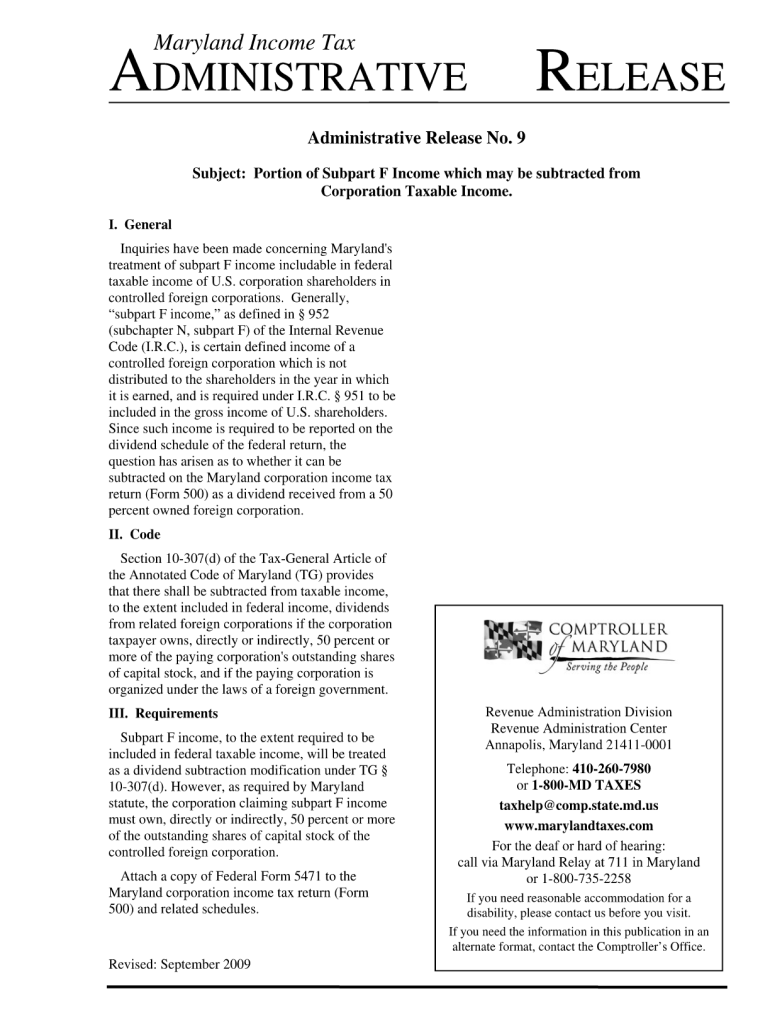 Maryland Income Tax
ADMINISTRATIVE RELEASE

Administrative Release No. 9

Subject: Portion of Subpart F Income which may be subtracted from Corporation Taxable Income.

I. General

Inquiries have been made concerning Maryland's treatment of subpart F income includable in federal taxable income of U.S. corporation shareholders in controlled foreign corporations. Generally, "subpart F income," as defined in § 952 (subchapter N, subpart F) of the Internal Revenue Code (I.R.C.), is certain defined income of a controlled foreign corporation which is not distributed to the shareholders in the year in which it is earned, and is required under I.R.C. § 951 to be included in the gross income of U.S. shareholders. Since such income is required to be reported on the dividend schedule of the federal return, the question has arisen as to whether it can be subtracted on the Maryland corporation income tax return (Form 500) as a dividend received from a 50 percent owned foreign corporation.

II. Code

Section 10-307(d) of the Tax-General Article of the Annotated Code of Maryland (TG) provides that there shall be subtracted from taxable income, to the extent included in federal income, dividends from related foreign corporations if the corporation taxpayer owns, directly or indirectly, 50 percent or more of the paying corporation's outstanding shares of capital stock, and if the paying corporation is organized under the laws of a foreign government.

III. Requirements

Subpart F income, to the extent required to be included in federal taxable income, will be treated as a dividend subtraction modification under TG § 10-307(d). However, as required by Maryland statute, the corporation claiming subpart F income must own, directly or indirectly, 50 percent or more of the outstanding shares of capital stock of the controlled foreign corporation.

Attach a copy of Federal Form 5471 to the Maryland corporation income tax return (Form 500) and related schedules.

Revised: September 2009

COMPTROLLER of MARYLAND
Serving the People

Revenue Administration Division
Revenue Administration Center
Annapolis, Maryland 21411-0001

Telephone: 410-260-7980
or 1-800-MD TAXES

taxhelp@comp.state.md.us
www.marylandtaxes.com

For the deaf or hard of hearing:
call via Maryland Relay at 711 in Maryland
or 1-800-735-2258

If you need reasonable accommodation for a disability, please contact us before you visit.

If you need the information in this publication in an alternate format, contact the Comptroller's Office.